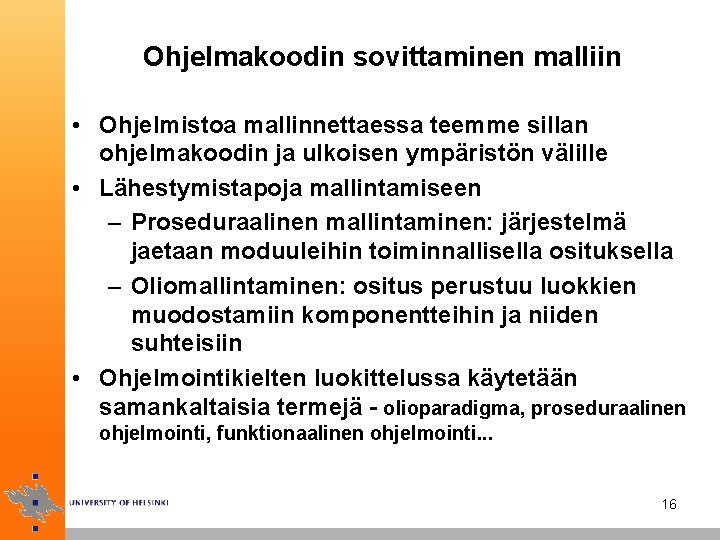 Ohjelmakoodin sovittaminen malliin

• Ohjelmistoa mallinnettaessa teemme sillan ohjelmakoodin ja ulkoisen ympäristön välille

• Lähestymistapoja mallintamiseen

– Proseduraalinen mallintaminen: järjestelmä jaetaan moduuleihin toiminnallisella osituksella

– Oliomallintaminen: ositus perustuu luokkien muodostamiin komponentteihin ja niiden suhteisiin

• Ohjelmointikielten luokittelussa käytetään samankaltaisia termejä - olioparadigma, proseduraalinen ohjelmointi, funktionaalinen ohjelmointi...

UNIVERSITY OF HELSINKI

16